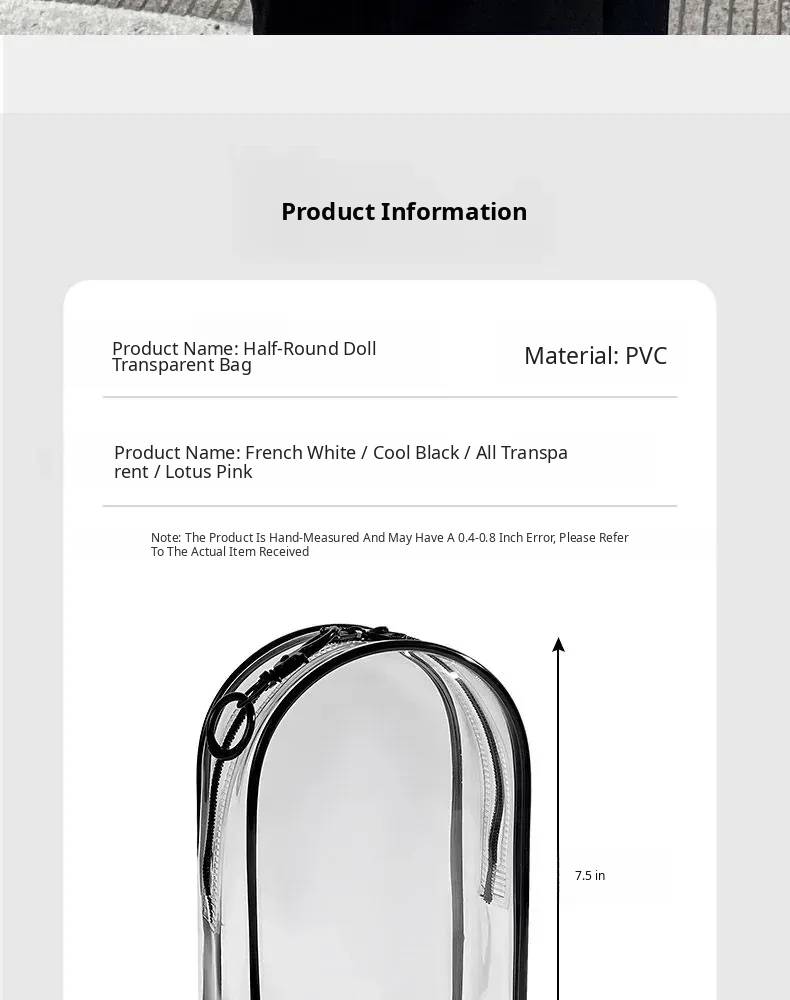 Product Information

Product Name: Half-Round Doll Transparent Bag

Material: PVC

Product Name: French White / Cool Black / All Transparent / Lotus Pink

Note: The Product Is Hand-Measured And May Have A 0.4-0.8 Inch Error, Please Refer To The Actual Item Received

7.5 in